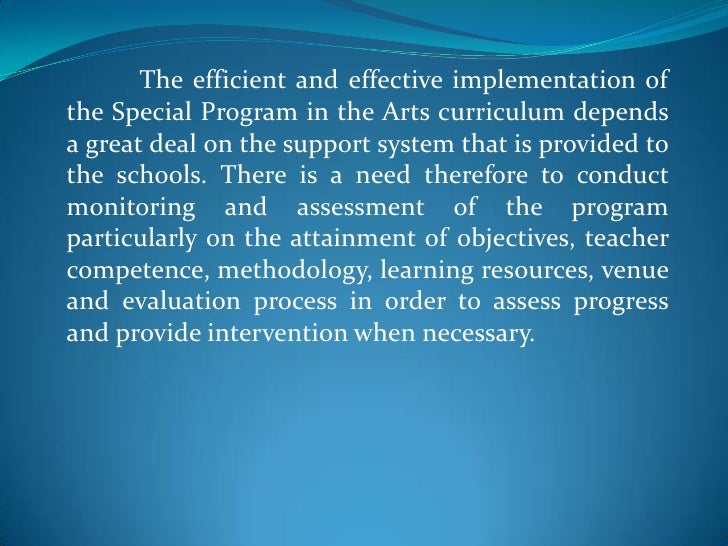 The efficient and effective implementation of the Special Program in the Arts curriculum depends a great deal on the support system that is provided to the schools. There is a need therefore to conduct monitoring and assessment of the program particularly on the attainment of objectives, teacher competence, methodology, learning resources, venue and evaluation process in order to assess progress and provide intervention when necessary.